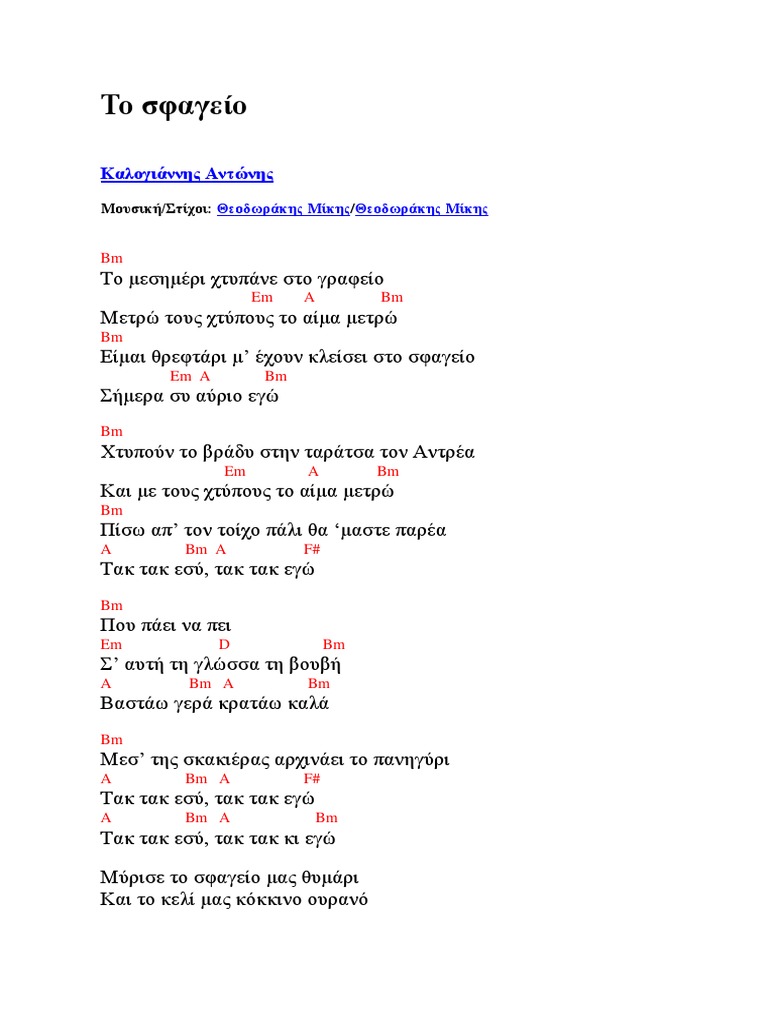 Το σφαγείο

Καλογιάννης Αντώνης

Μουσική/Στίχοι: Θεοδωράκης Μίκης/Θεοδωράκης Μίκης

Bm
Το μεσημέρι χτυπάνε στο γραφείο
Em A Bm
Μετρώ τους χτύπους το αίμα μετρώ
Bm
Είμαι θρεφτάρι μ’ έχουν κλείσει στο σφαγείο
Em A Bm
Σήμερα συ αύριο εγώ

Bm
Χτυπούν το βράδυ στην ταράτσα τον Αντρέα
Em A Bm
Και με τους χτύπους το αίμα μετρώ
Bm
Πίσω απ’ τον τοίχο πάλι θα ‘μαστε παρέα
A Bm A F#
Τακ τακ εσύ, τακ τακ εγώ

Bm
Που πάει να πει
Em D Bm
Σ’ αυτή τη γλώσσα τη βουβή
A Bm A Bm
Βαστάω γερά κρατάω καλά

Bm
Μεσ’ της σκακιέρας αρχινάει το πανηγύρι
A Bm A F#
Τακ τακ εσύ, τακ τακ εγώ
A Bm A Bm
Τακ τακ εσύ, τακ τακ κι εγώ

Μύρισε το σφαγείο μας θυμάρι
Και το κελί μας κόκκινο ουρανό